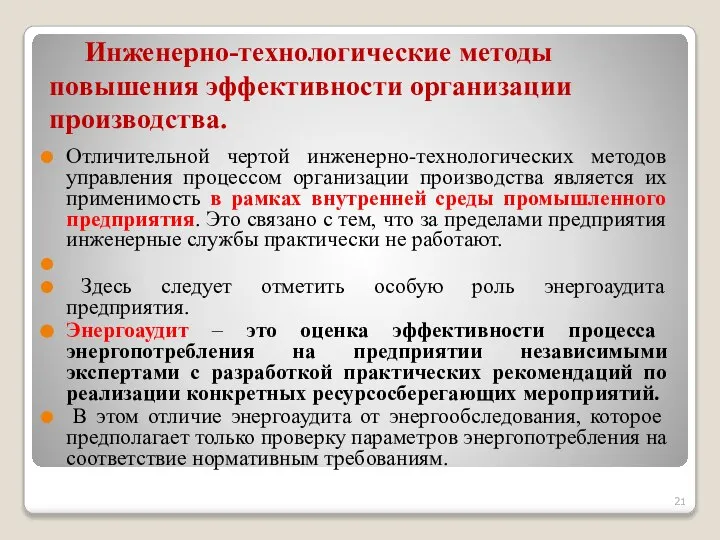 Инженерно-технологические методы повышения эффективности организации производства.

Отличительной чертой инженерно-технологических методов управления процессом организации производства является их применимость в рамках внутренней среды промышленного предприятия. Это связано с тем, что за пределами предприятия инженерные службы практически не работают.

Здесь следует отметить особую роль энергоаудита предприятия.

Энергоаудит – это оценка эффективности процесса энергопотребления на предприятии независимыми экспертами с разработкой практических рекомендаций по реализации конкретных ресурсосберегающих мероприятий.

В этом отличие энергоаудита от энергообследования, которое предполагает только проверку параметров энергопотребления на соответствие нормативным требованиям.

21